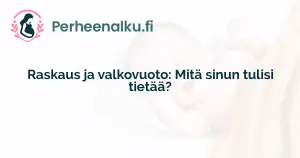 Perheenalku.fi

Raskaus ja valkovuoto: Mitä sinun tulisi tietää?